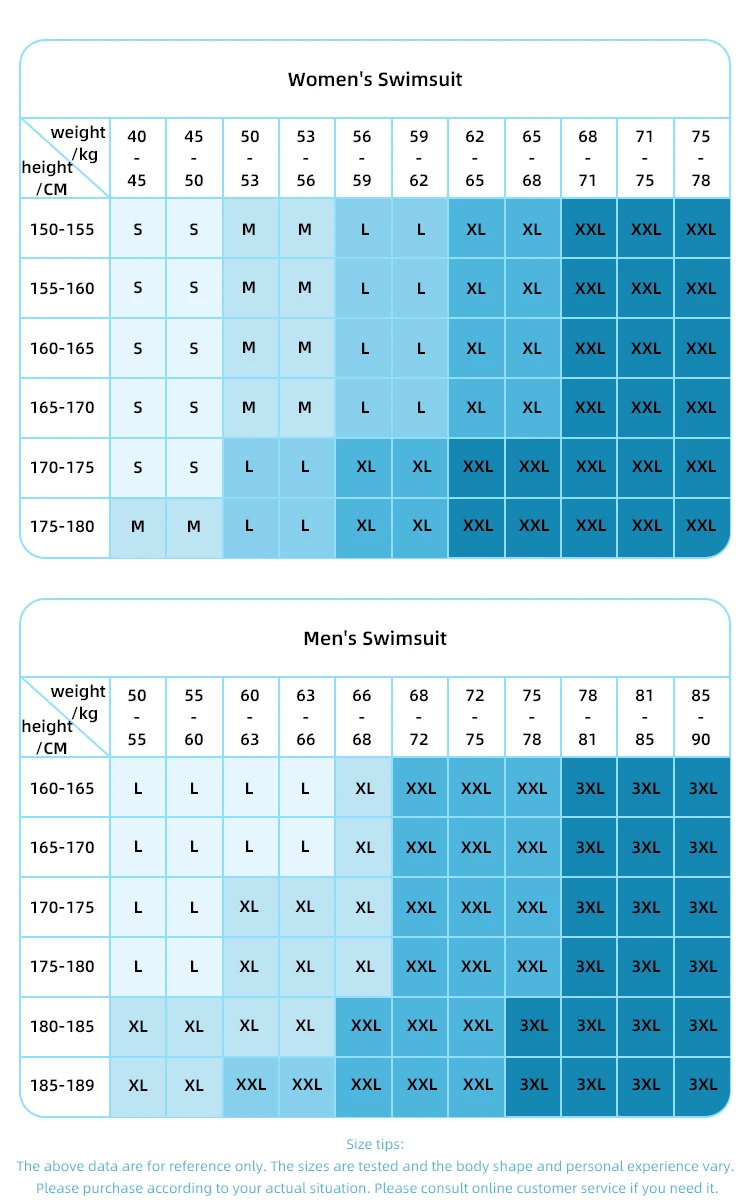 Women's Swimsuit

| weight /kg height /CM | 40 - 45 | 45 - 50 | 50 - 53 | 53 - 56 | 56 - 59 | 59 - 62 | 62 - 65 | 65 - 68 | 68 - 71 | 71 - 75 | 75 - 78 |
|---|---|---|---|---|---|---|---|---|---|---|---|
| 150-155 | S | S | M | M | L | L | XL | XL | XXL | XXL | XXL |
| 155-160 | S | S | M | M | L | L | XL | XL | XXL | XXL | XXL |
| 160-165 | S | S | M | M | L | L | XL | XL | XXL | XXL | XXL |
| 165-170 | S | S | M | M | L | L | XL | XL | XXL | XXL | XXL |
| 170-175 | S | S | L | L | XL | XL | XXL | XXL | XXL | XXL | XXL |
| 175-180 | M | M | L | L | XL | XL | XXL | XXL | XXL | XXL | XXL |

Men's Swimsuit

| weight /kg height /CM | 50 - 55 | 55 - 60 | 60 - 63 | 63 - 66 | 66 - 68 | 68 - 72 | 72 - 75 | 75 - 78 | 78 - 81 | 81 - 85 | 85 - 90 |
|---|---|---|---|---|---|---|---|---|---|---|---|
| 160-165 | L | L | L | L | XL | XXL | XXL | XXL | 3XL | 3XL | 3XL |
| 165-170 | L | L | L | L | XL | XXL | XXL | XXL | 3XL | 3XL | 3XL |
| 170-175 | L | L | XL | XL | XL | XXL | XXL | XXL | 3XL | 3XL | 3XL |
| 175-180 | L | L | XL | XL | XL | XXL | XXL | XXL | 3XL | 3XL | 3XL |
| 180-185 | XL | XL | XL | XL | XXL | XXL | XXL | 3XL | 3XL | 3XL | 3XL |
| 185-189 | XL | XL | XXL | XXL | XXL | XXL | XXL | 3XL | 3XL | 3XL | 3XL |

Size tips:
The above data are for reference only. The sizes are tested and the body shape and personal experience vary. Please purchase according to your actual situation. Please consult online customer service if you need it.